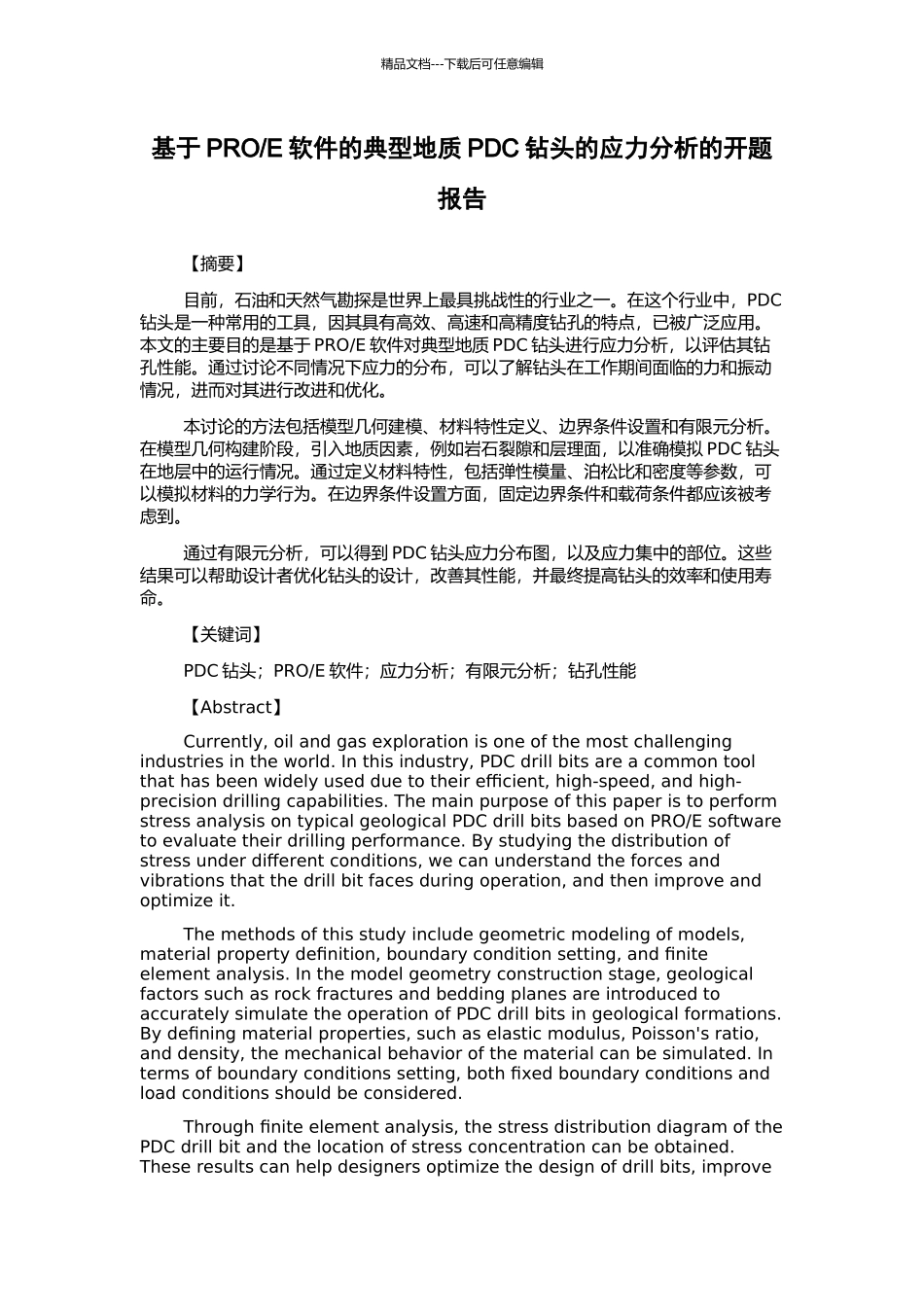 精品文档---下载后可任意编辑

基于 PRO/E 软件的典型地质 PDC 钻头的应力分析的开题报告

【摘要】

目前，石油和天然气勘探是世界上最具挑战性的行业之一。在这个行业中，PDC 钻头是一种常用的工具，因其具有高效、高速和高精度钻孔的特点，已被广泛应用。本文的主要目的是基于 PRO/E 软件对典型地质 PDC 钻头进行应力分析，以评估其钻孔性能。通过讨论不同情况下应力的分布，可以了解钻头在工作期间面临的力和振动情况，进而对其进行改进和优化。

本讨论的方法包括模型几何建模、材料特性定义、边界条件设置和有限元分析。在模型几何构建阶段，引入地质因素，例如岩石裂隙和层理面，以准确模拟 PDC 钻头在地层中的运行情况。通过定义材料特性，包括弹性模量、泊松比和密度等参数，可以模拟材料的力学行为。在边界条件设置方面，固定边界条件和载荷条件都应该被考虑到。

通过有限元分析，可以得到 PDC 钻头应力分布图，以及应力集中的部位。这些结果可以帮助设计者优化钻头的设计，改善其性能，并最终提高钻头的效率和使用寿命。

【关键词】

PDC 钻头；PRO/E 软件；应力分析；有限元分析；钻孔性能

【Abstract】

Currently, oil and gas exploration is one of the most challenging industries in the world. In this industry, PDC drill bits are a common tool that has been widely used due to their efficient, high-speed, and high-precision drilling capabilities. The main purpose of this paper is to perform stress analysis on typical geological PDC drill bits based on PRO/E software to evaluate their drilling performance. By studying the distribution of stress under different conditions, we can understand the forces and vibrations that the drill bit faces during operation, and then improve and optimize it.

The methods of this study include geometric modeling of models, material property definition, boundary condition setting, and finite element analysis. In the model geometry construction stage, geological factors such as rock fractures and bedding planes are introduced to accurately simulate the operation of PDC drill bits in geological formations. By defining material properties, such as elastic modulus, Poisson's ratio, and density, the mechanical behavior of the material can be simulated. In terms of boundary conditions setting, both fixed boundary conditions and load conditions should be considered.

Through finite element analysis, the stress distribution diagram of the PDC drill bit and the location of stress concentration can be obtained. These results can help designers optimize the design of drill bits, improve